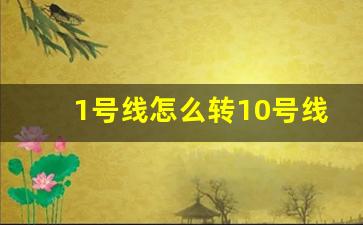 1号线怎么转10号线